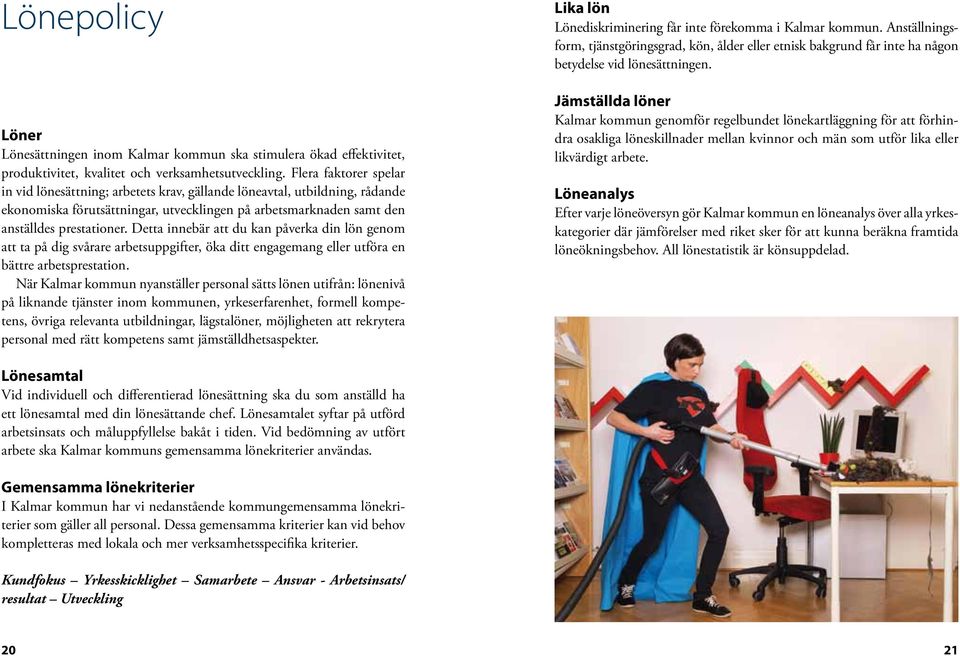 Lönepolicy

Löner
Lönesättningen inom Kalmar kommun ska stimulera ökad effektivitet, produktivitet, kvalitet och verksamhetsutveckling. Flera faktorer spelar in vid lönesättning; arbetets krav, gällande löneavtal, utbildning, rådande ekonomiska förutsättningar, utvecklingen på arbetsmarknaden samt den anställdes prestationer. Detta innebär att du kan påverka din lön genom att ta på dig svårare arbetsuppgifter, öka ditt engagemang eller utföra en bättre arbetsprestation.

När Kalmar kommun nyanställer personal sätts lönen utifrån: lönenivå på liknande tjänster inom kommunen, yrkeserfarenhet, formell kompetens, övriga relevanta utbildningar, lägstalöner, möjligheten att rekrytera personal med rätt kompetens samt jämställdhetsaspekter.

Lönesamtal
Vid individuell och differentierad lönesättning ska du som anställd ha ett lönesamtal med din lönesättande chef. Lönesamtalet syftar på utförd arbetsinsats och måluppfyllelse bakåt i tiden. Vid bedömning av utfört arbete ska Kalmar kommuns gemensamma lönekriterier användas.

Gemensamma lönekriterier
I Kalmar kommun har vi nedanstående kommungemensamma lönekriterier som gäller all personal. Dessa gemensamma kriterier kan vid behov kompletteras med lokala och mer verksamhetsspecifika kriterier.

Kundfokus – Yrkesskicklighet – Samarbete – Ansvar - Arbetsinsats/ resultat – Utveckling

20

Lika lön
Lönediskriminering får inte förekomma i Kalmar kommun. Anställningsform, tjänstgöringsgrad, kön, ålder eller etnisk bakgrund får inte ha någon betydelse vid lönesättningen.

Jämställda löner
Kalmar kommun genomför regelbundet lönekartläggning för att förhindra osakliga löneskillnader mellan kvinnor och män som utför lika eller likvärdigt arbete.

Löneanalys
Efter varje löneöversyn gör Kalmar kommun en löneanalys över alla yrkeskategorier där jämförelser med riket sker för att kunna beräkna framtida löneökningsbehov. All lönestatistik är könsuppdelad.

21